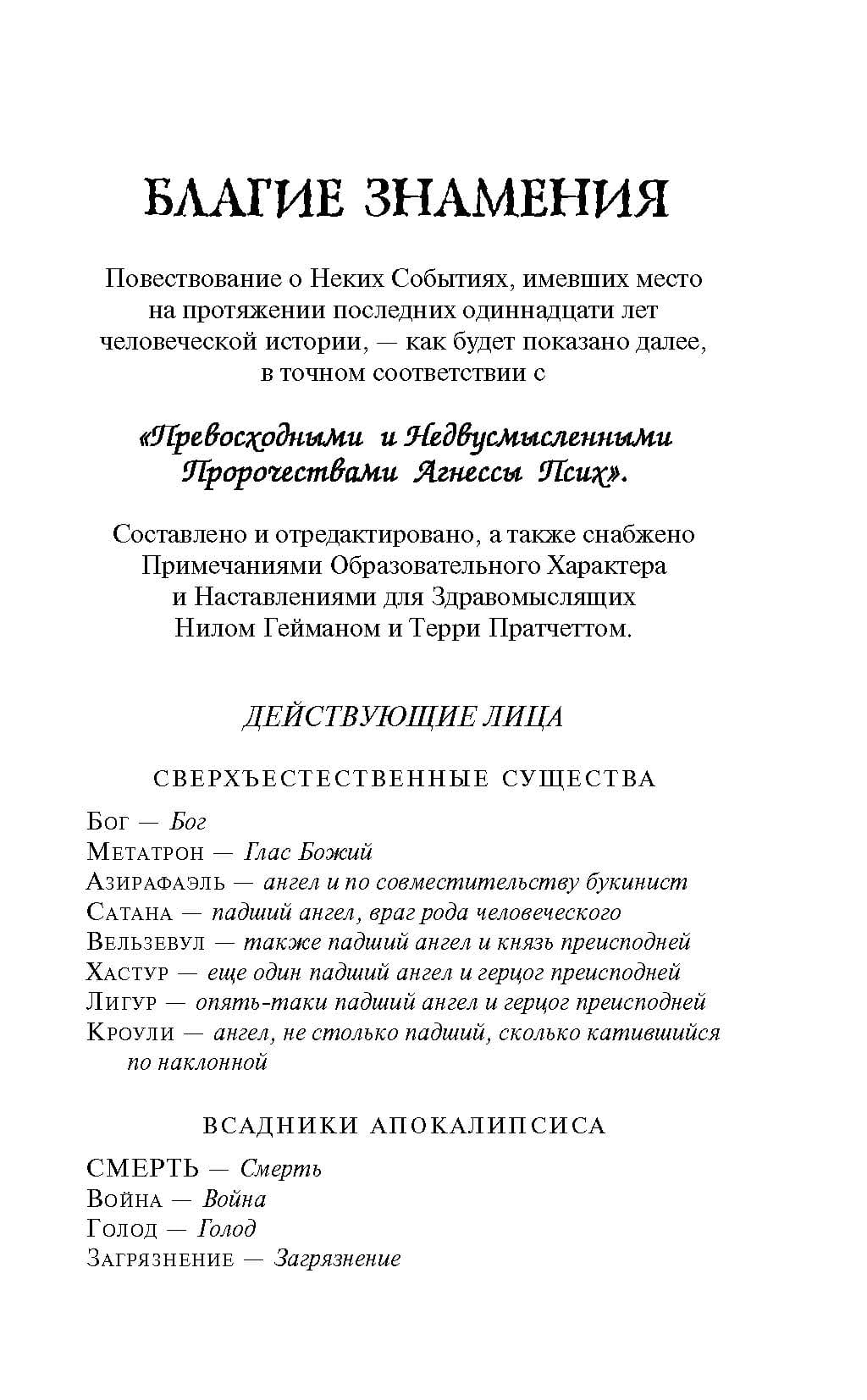 БЛАГИЕ ЗНАМЕНИЯ

Повествование о Неких Событиях, имевших место на протяжении последних одиннадцати лет человеческой истории, — как будет показано далее, в точном соответствии с

«Превосходными и Недвусмысленными Пророчествами Агнессы Псих».

Составлено и отредактировано, а также снабжено Примечаниями Образовательного Характера и Наставлениями для Здравомыслящих Нилом Гейманом и Терри Пратчеттом.

ДЕЙСТВУЮЩИЕ ЛИЦА

СВЕРХЪЕСТЕСТВЕННЫЕ СУЩЕСТВА

Бог — Бог
Метатрон — Глас Божий
Азирафаэль — ангел и по совместительству букинист
Сатана — падший ангел, враг рода человеческого
Вельзевул — также падший ангел и князь преисподней
Хастур — еще один падший ангел и герцог преисподней
Лигур — опять-таки падший ангел и герцог преисподней
Кроули — ангел, не столько падший, сколько катившийся по наклонной

ВСАДНИКИ АПОКАЛИПСИСА

СМЕРТЬ — Смерть
Война — Война
Голод — Голод
Загрязнение — Загрязнение